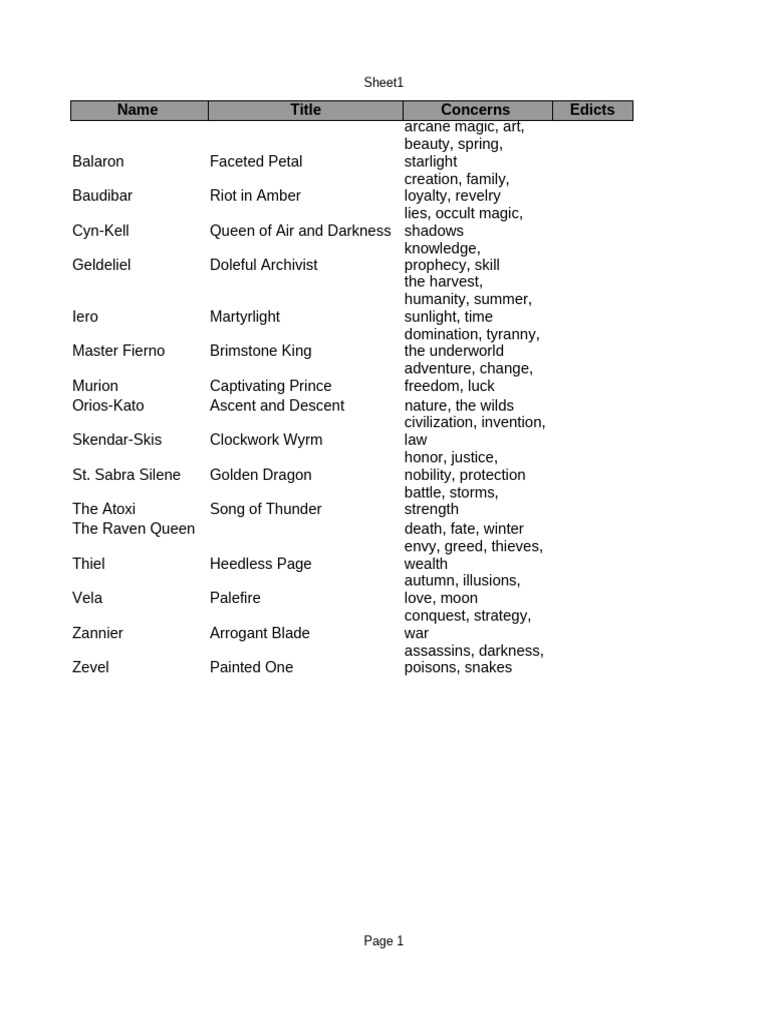 Sheet1

| Name | Title | Concerns | Edicts |
|---|---|---|---|
| Balaron | Faceted Petal | arcane magic, art, beauty, spring, starlight | |
| Baudibar | Riot in Amber | creation, family, loyalty, revelry | |
| Cyn-Kell | Queen of Air and Darkness | lies, occult magic, shadows | |
| Geldeliel | Doleful Archivist | knowledge, prophecy, skill | |
| Iero | Martyrlight | the harvest, humanity, summer, sunlight, time | |
| Master Fierno | Brimstone King | domination, tyranny, the underworld | |
| Murion | Captivating Prince | adventure, change, freedom, luck | |
| Orios-Kato | Ascent and Descent | nature, the wilds | |
| Skendar-Skis | Clockwork Wyrm | civilization, invention, law | |
| St. Sabra Silene | Golden Dragon | honor, justice, nobility, protection | |
| The Atoxi | Song of Thunder | battle, storms, strength | |
| The Raven Queen | | death, fate, winter | |
| Thiel | Heedless Page | envy, greed, thieves, wealth | |
| Vela | Palefire | autumn, illusions, love, moon | |
| Zannier | Arrogant Blade | conquest, strategy, war | |
| Zevel | Painted One | assassins, darkness, poisons, snakes | |

Page 1